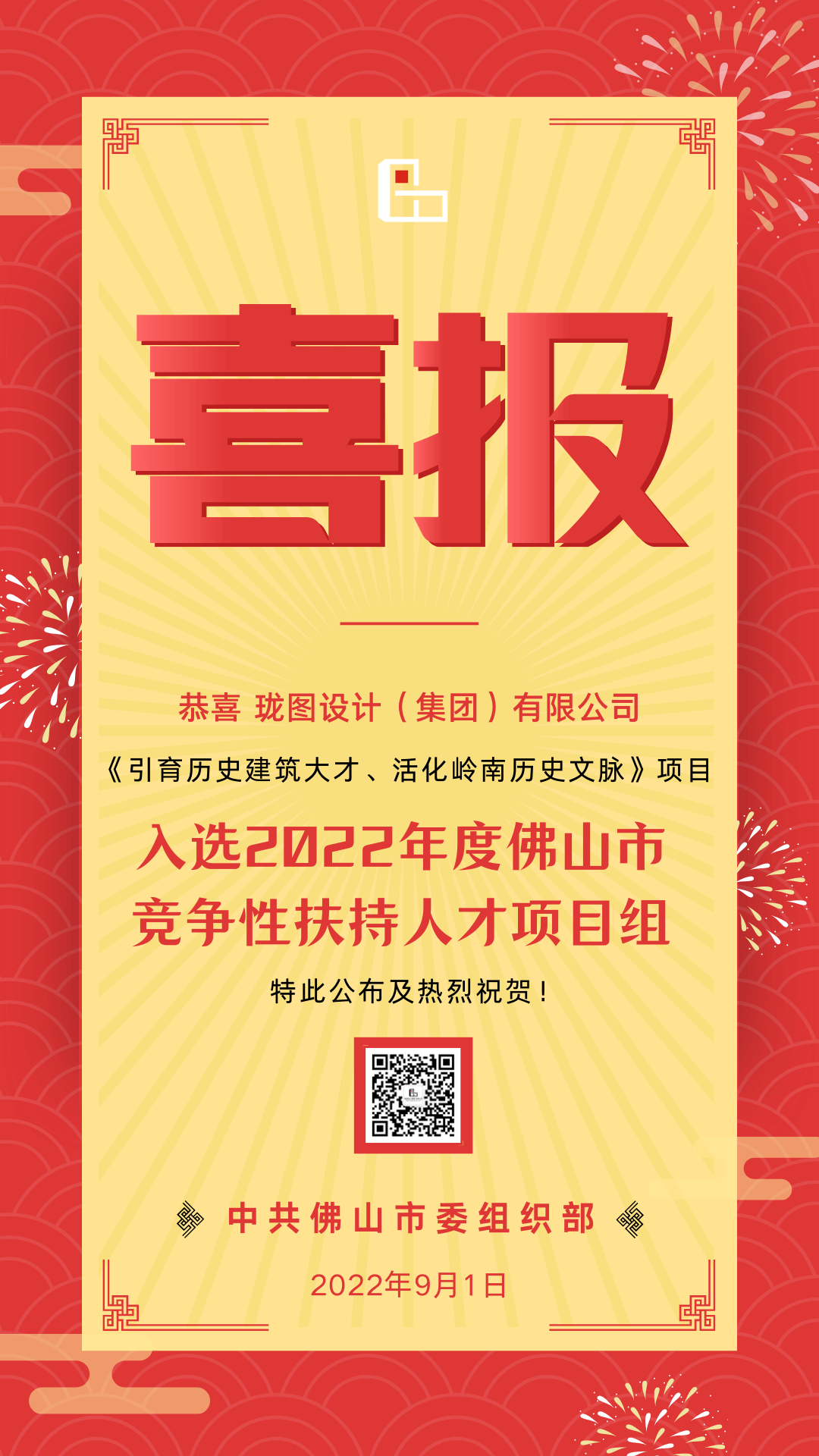 喜报

恭喜 珑图设计（集团）有限公司

《引育历史建筑大才、活化岭南历史文脉》项目

入选2022年度佛山市
竞争性扶持人才项目组

特此公布及热烈祝贺！

中共佛山市委组织部

2022年9月1日